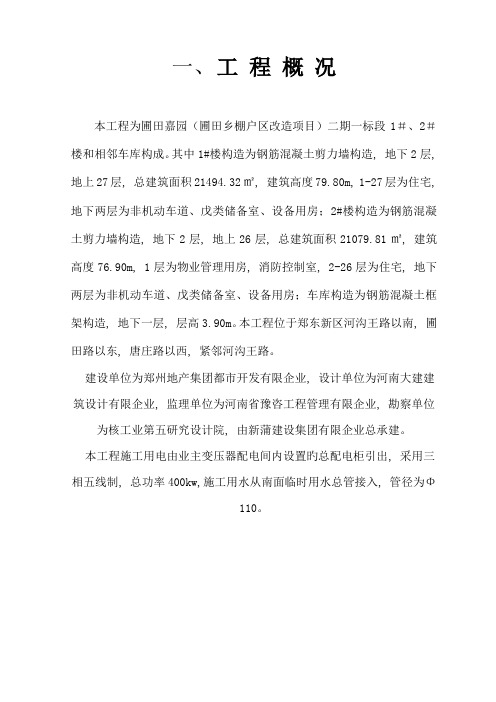 一、工 程 概 况

本工程为圃田嘉园（圃田乡棚户区改造项目）二期一标段 1#、2#楼和相邻车库构成。其中 1#楼构造为钢筋混凝土剪力墙构造，地下 2 层，地上 27 层，总建筑面积 21494.32 ㎡，建筑高度 79.80m，1-27 层为住宅，地下两层为非机动车道、戊类储备室、设备用房；2#楼构造为钢筋混凝土剪力墙构造，地下 2 层，地上 26 层，总建筑面积 21079.81 ㎡，建筑高度 76.90m，1 层为物业管理用房，消防控制室，2-26 层为住宅，地下两层为非机动车道、戊类储备室、设备用房；车库构造为钢筋混凝土框架构造，地下一层，层高 3.90m。本工程位于郑东新区河沟王路以南，圃田路以东，唐庄路以西，紧邻河沟王路。

建设单位为郑州地产集团都市开发有限企业，设计单位为河南大建建筑设计有限企业，监理单位为河南省豫容工程管理有限企业，勘察单位为核工业第五研究设计院，由新蒲建设集团有限企业总承建。

本工程施工用电由业主变压器配电间内设置旳总配电柜引出，采用三相五线制，总功率 400kw，施工用水从南面临时用水总管接入，管径为Φ110。